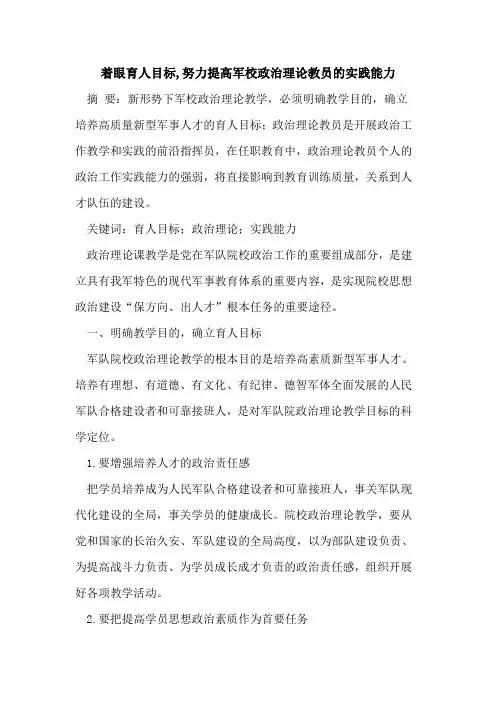 着眼育人目标,努力提高军校政治理论教员的实践能力

摘 要：新形势下军校政治理论教学，必须明确教学目的，确立培养高质量新型军事人才的育人目标；政治理论教员是开展政治工作教学和实践的前沿指挥员，在任职教育中，政治理论教员个人的政治工作实践能力的强弱，将直接影响到教育训练质量，关系到人才队伍的建设。

关键词：育人目标；政治理论；实践能力

政治理论课教学是党在军队院校政治工作的重要组成部分，是建立具有我军特色的现代军事教育体系的重要内容，是实现院校思想政治建设“保方向、出人才”根本任务的重要途径。

一、明确教学目的，确立育人目标

军队院校政治理论教学的根本目的是培养高素质新型军事人才。培养有理想、有道德、有文化、有纪律、德智军体全面发展的人民军队合格建设者和可靠接班人，是对军队院政治理论教学目标的科学定位。

1.要增强培养人才的政治责任感

把学员培养成为人民军队合格建设者和可靠接班人，事关军队现代化建设的全局，事关学员的健康成长。院校政治理论教学，要从党和国家的长治久安、军队建设的全局高度，以为部队建设负责、为提高战斗力负责、为学员成长成才负责的政治责任感，组织开展好各项教学活动。

2.要把提高学员思想政治素质作为首要任务